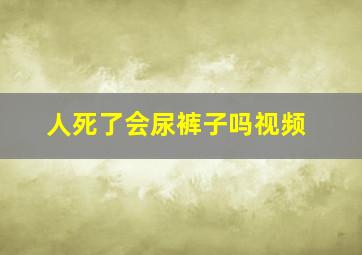 人死了会尿裤子吗视频